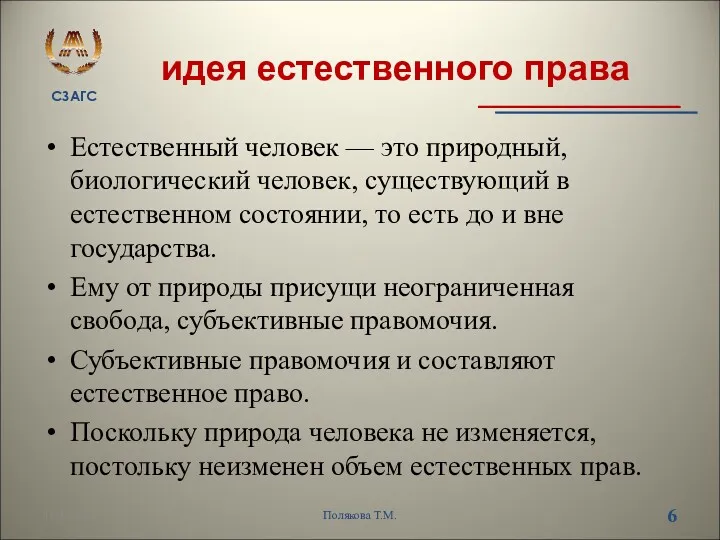 СЗАГС

идея естественного права

• Естественный человек — это природный, биологический человек, существующий в естественном состоянии, то есть до и вне государства.

• Ему от природы присущи неограниченная свобода, субъективные правомочия.

• Субъективные правомочия и составляют естественное право.

• Поскольку природа человека не изменяется, постольку неизменен объем естественных прав.

Полякова Т.М.

6